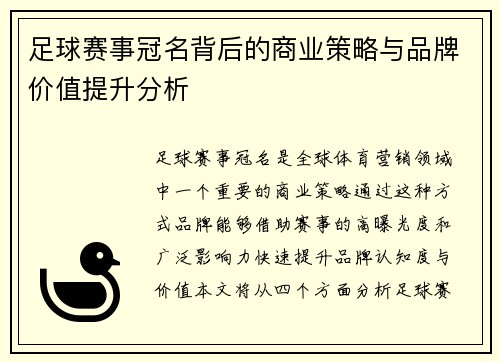 足球赛事冠名背后的商业策略与品牌价值提升分析

足球赛事冠名是全球体育营销领域中一个重要的商业策略通过这种方式品牌能够借助赛事的高曝光度和广泛影响力快速提升品牌认知度与价值本文将从四个方面分析足球赛